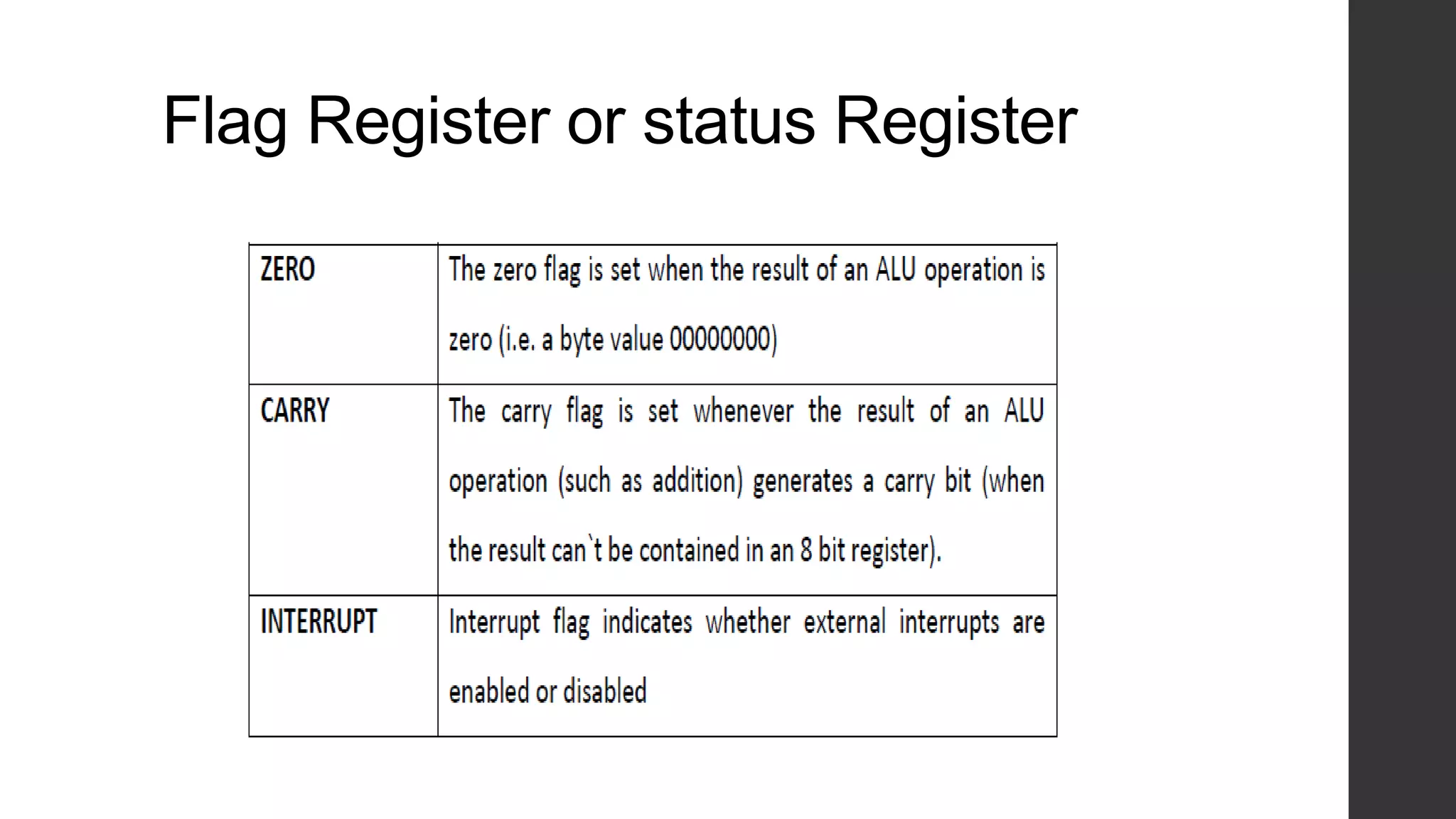 Flag Register or status Register

| ZERO | The zero flag is set when the result of an ALU operation is zero (i.e. a byte value 00000000) |
|---|---|
| CARRY | The carry flag is set whenever the result of an ALU operation (such as addition) generates a carry bit (when the result can`t be contained in an 8 bit register). |
| INTERRUPT | Interrupt flag indicates whether external interrupts are enabled or disabled |